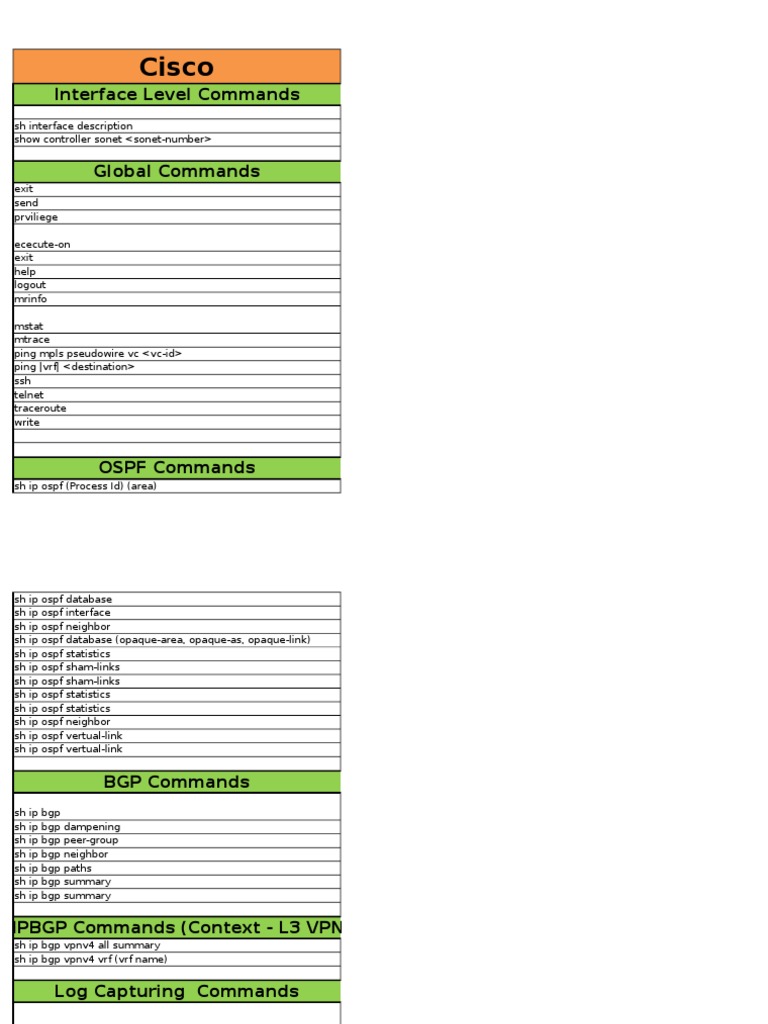 Cisco

Interface Level Commands

sh interface description
show controller sonet <sonet-number>

Global Commands

exit
send
prviliege
ececute-on
exit
help
logout
mrinfo
mstat
mtrace
ping mpls pseudowire vc <vc-id>
ping |vrf| <destination>
ssh
telnet
traceroute
write

OSPF Commands

sh ip ospf (Process Id) (area)

sh ip ospf database
sh ip ospf interface
sh ip ospf neighbor
sh ip ospf database (opaque-area, opaque-as, opaque-link)
sh ip ospf statistics
sh ip ospf sham-links
sh ip ospf sham-links
sh ip ospf statistics
sh ip ospf statistics
sh ip ospf neighbor
sh ip ospf vertual-link
sh ip ospf vertual-link

BGP Commands

sh ip bgp
sh ip bgp dampening
sh ip bgp peer-group
sh ip bgp neighbor
sh ip bgp paths
sh ip bgp summary
sh ip bgp summary

IPBGP Commands (Context - L3 VPN

sh ip bgp vpnv4 all summary
sh ip bgp vpnv4 vrf (vrf name)

Log Capturing Commands